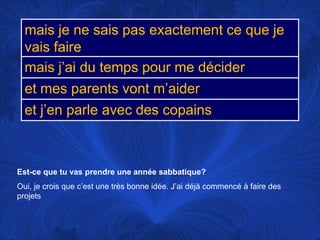 | mais je ne sais pas exactement ce que je vais faire |
|---|
| mais j'ai du temps pour me décider |
| et mes parents vont m'aider |
| et j'en parle avec des copains |

Est-ce que tu vas prendre une année sabbatique?

Oui, je crois que c'est une très bonne idée. J'ai déjà commencé à faire des projets